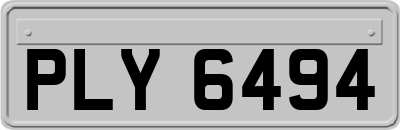 PLY 6494